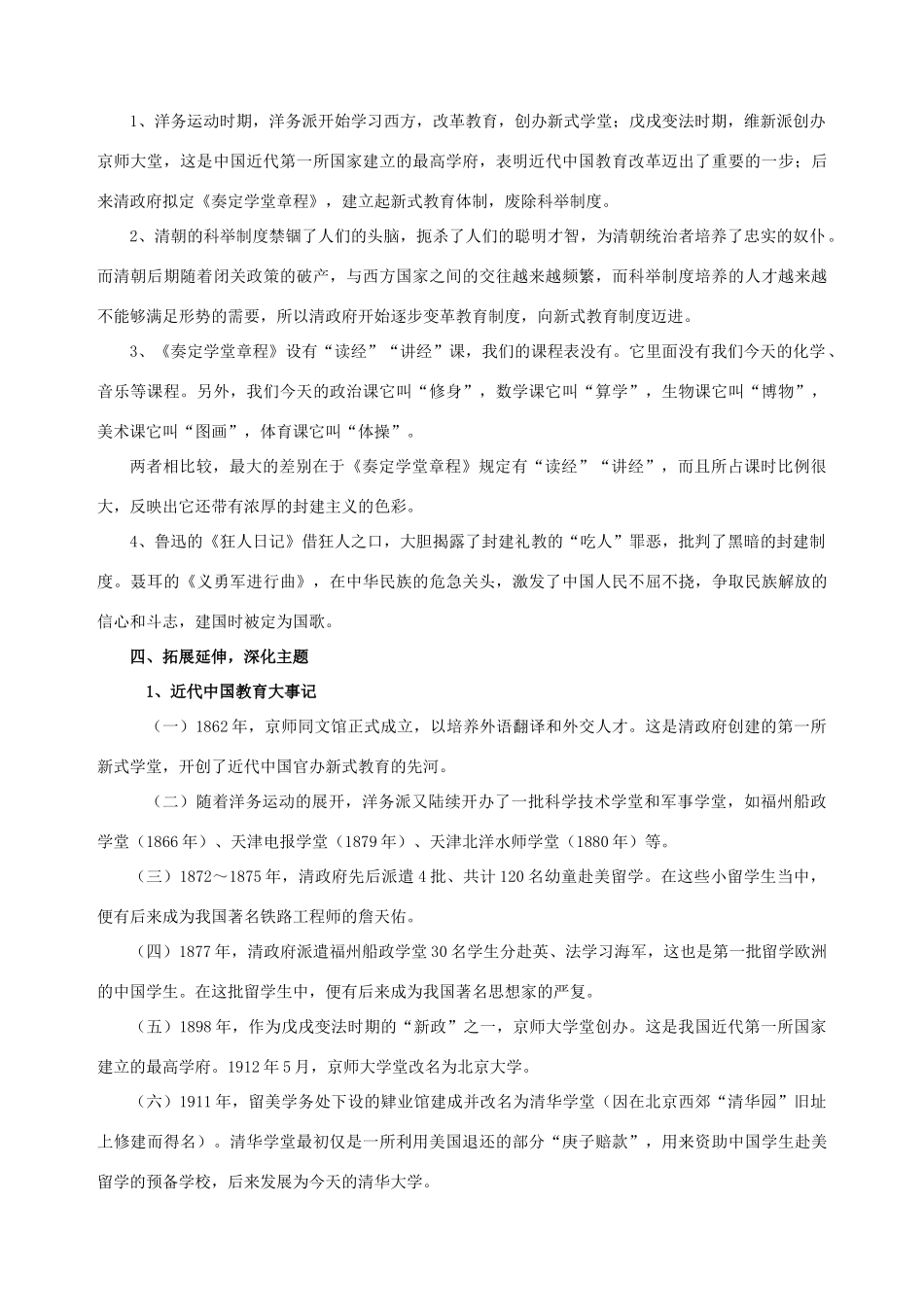 1、洋务运动时期，洋务派开始学习西方，改革教育，创办新式学堂；戊戌变法时期，维新派创办京师大堂，这是中国近代第一所国家建立的最高学府，表明近代中国教育改革迈出了重要的一步；后来清政府拟定《奏定学堂章程》，建立起新式教育体制，废除科举制度。

2、清朝的科举制度禁锢了人们的头脑，扼杀了人们的聪明才智，为清朝统治者培养了忠实的奴仆。而清朝后期随着闭关政策的破产，与西方国家之间的交往越来越频繁，而科举制度培养的人才越来越不能够满足形势的需要，所以清政府开始逐步变革教育制度，向新式教育制度迈进。

3、《奏定学堂章程》设有“读经”“讲经”课，我们的课程表没有。它里面没有我们今天的化学、音乐等课程。另外，我们今天的政治课它叫“修身”，数学课它叫“算学”，生物课它叫“博物”，美术课它叫“图画”，体育课它叫“体操”。

两者相比较，最大的差别在于《奏定学堂章程》规定有“读经”“讲经”，而且所占课时比例很大，反映出它还带有浓厚的封建主义的色彩。

4、鲁迅的《狂人日记》借狂人之口，大胆揭露了封建礼教的“吃人”罪恶，批判了黑暗的封建制度。聂耳的《义勇军进行曲》，在中华民族的危急关头，激发了中国人民不屈不挠，争取民族解放的信心和斗志，建国时被定为国歌。

四、拓展延伸，深化主题

1、近代中国教育大事记

（一）1862年，京师同文馆正式成立，以培养外语翻译和外交人才。这是清政府创建的第一所新式学堂，开创了近代中国官办新式教育的先河。

（二）随着洋务运动的展开，洋务派又陆续开办了一批科学技术学堂和军事学堂，如福州船政学堂（1866年）、天津电报学堂（1879年）、天津北洋水师学堂（1880年）等。

（三）1872～1875年，清政府先后派遣4批、共计120名幼童赴美留学。在这些小留学生当中，便有后来成为我国著名铁路工程师的詹天佑。

（四）1877年，清政府派遣福州船政学堂30名学生分赴英、法学习海军，这也是第一批留学欧洲的中国学生。在这批留学生中，便有后来成为我国著名思想家的严复。

（五）1898年，作为戊戌变法时期的“新政”之一，京师大学堂创办。这是我国近代第一所国家建立的最高学府。1912年5月，京师大学堂改名为北京大学。

（六）1911年，留美学务处下设的肄业馆建成并改名为清华学堂（因在北京西郊“清华园”旧址上修建而得名）。清华学堂最初仅是一所利用美国退还的部分“庚子赔款”，用来资助中国学生赴美留学的预备学校，后来发展为今天的清华大学。